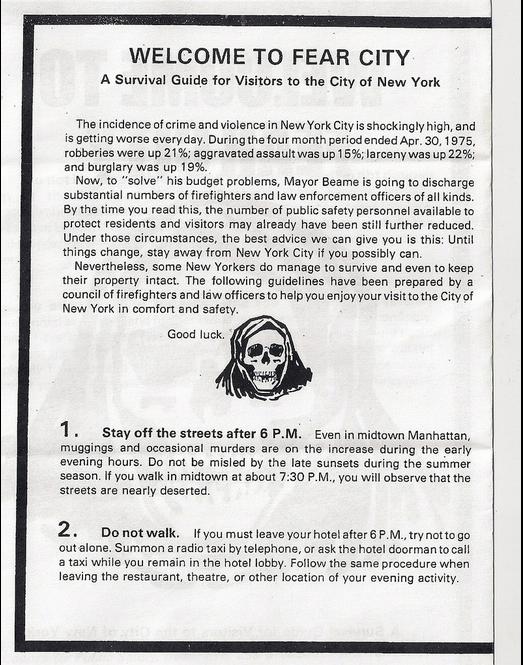 WELCOME TO FEAR CITY
A Survival Guide for Visitors to the City of New York

The incidence of crime and violence in New York City is shockingly high, and is getting worse every day. During the four month period ended Apr. 30, 1975, robberies were up 21%; aggravated assault was up 15%; larceny was up 22%; and burglary was up 19%.

Now, to "solve" his budget problems, Mayor Beame is going to discharge substantial numbers of firefighters and law enforcement officers of all kinds. By the time you read this, the number of public safety personnel available to protect residents and visitors may already have been still further reduced. Under those circumstances, the best advice we can give you is this: Until things change, stay away from New York City if you possibly can.

Nevertheless, some New Yorkers do manage to survive and even to keep their property intact. The following guidelines have been prepared by a council of firefighters and law officers to help you enjoy your visit to the City of New York in comfort and safety.

Good luck.

1. Stay off the streets after 6 P.M. Even in midtown Manhattan, muggings and occasional murders are on the increase during the early evening hours. Do not be misled by the late sunsets during the summer season. If you walk in midtown at about 7:30 P.M., you will observe that the streets are nearly deserted.

2. Do not walk. If you must leave your hotel after 6 P.M., try not to go out alone. Summon a radio taxi by telephone, or ask the hotel doorman to call a taxi while you remain in the hotel lobby. Follow the same procedure when leaving the restaurant, theatre, or other location of your evening activity.